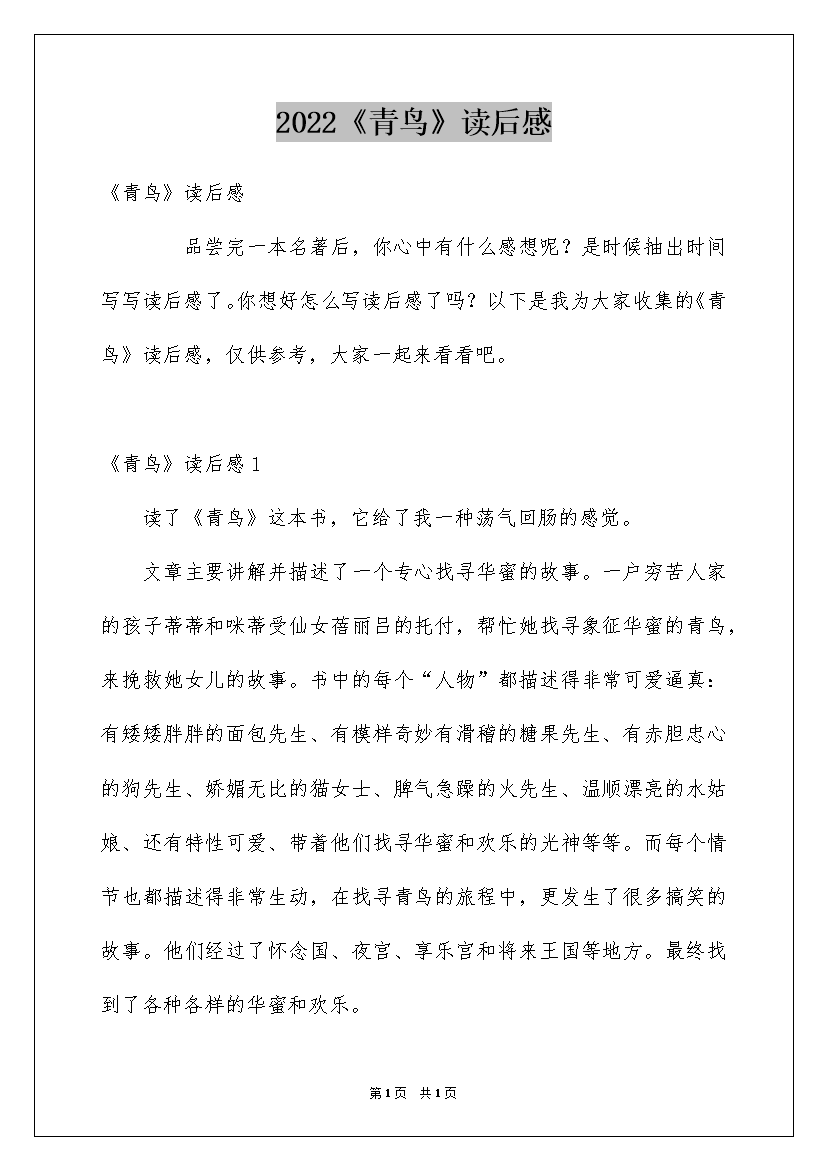 2022《青鸟》读后感

《青鸟》读后感

品尝完一本名著后，你心中有什么感想呢？是时候抽出时间写写读后感了。你想好怎么写读后感了吗？以下是我为大家收集的《青鸟》读后感，仅供参考，大家一起来看看吧。

《青鸟》读后感1

读了《青鸟》这本书，它给了我一种荡气回肠的感觉。

文章主要讲解并描述了一个专心找寻华蜜的故事。一户穷苦人家的孩子蒂蒂和咪蒂受仙女蓓丽吕的托付，帮忙她找寻象征华蜜的青鸟，来挽救她女儿的故事。书中的每个“人物”都描述得非常可爱逼真：有矮矮胖胖的面包先生、有模样奇妙有滑稽的糖果先生、有赤胆忠心的狗先生、娇媚无比的猫女士、脾气急躁的火先生、温顺漂亮的水姑娘、还有特性可爱、带着他们找寻华蜜和欢乐的光神等等。而每个情节也都描述得非常生动，在找寻青鸟的旅程中，更发生了很多搞笑的故事。他们经过了怀念国、夜宫、享乐宫和将来王国等地方。最终找到了各种各样的华蜜和欢乐。

第1页 共1页